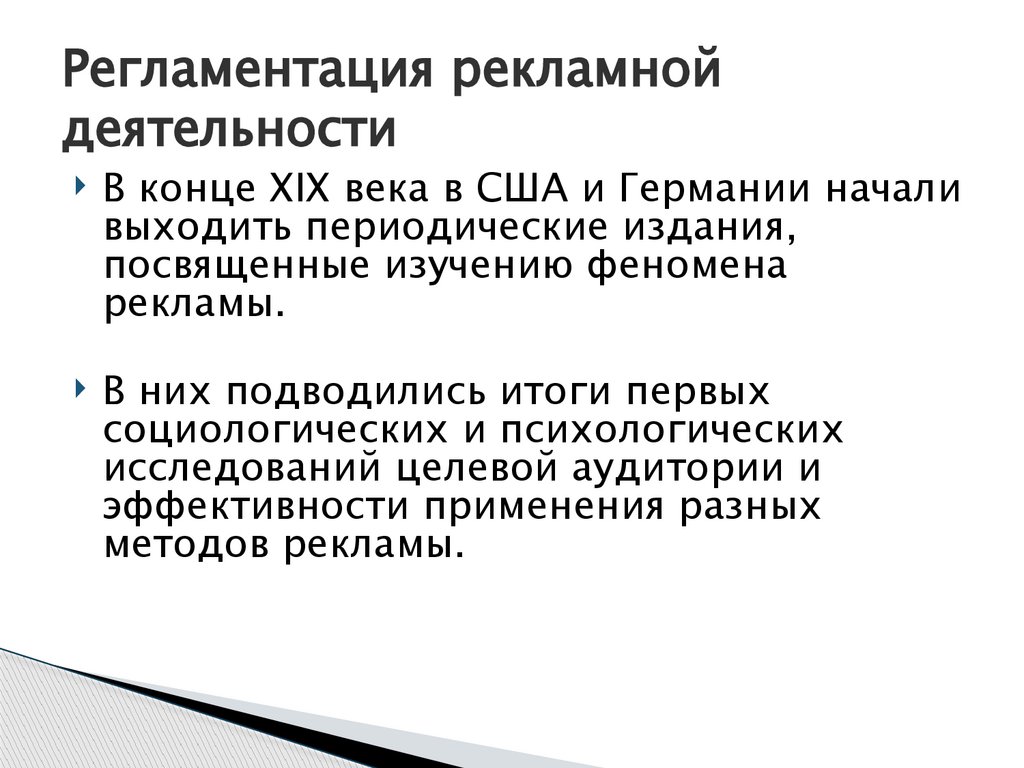 Регламентация рекламной деятельности

В конце XIX века в США и Германии начали выходить периодические издания, посвященные изучению феномена рекламы.

В них подводились итоги первых социологических и психологических исследований целевой аудитории и эффективности применения разных методов рекламы.